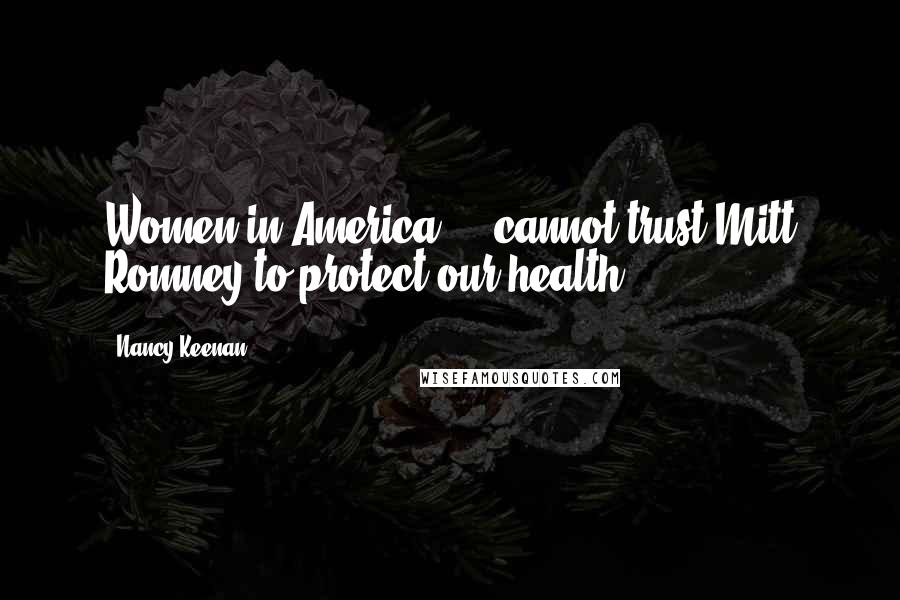 Women in America ... cannot trust Mitt Romney to protect our health.

Nancy Keenan

WISEFAMOUSQUOTES.COM